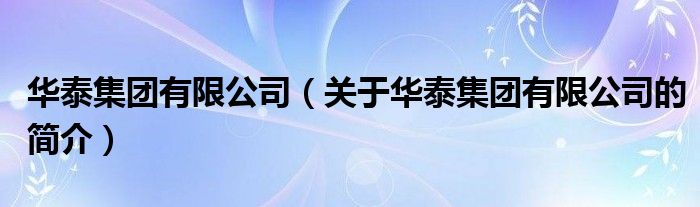 华泰集团有限公司（关于华泰集团有限公司的简介）